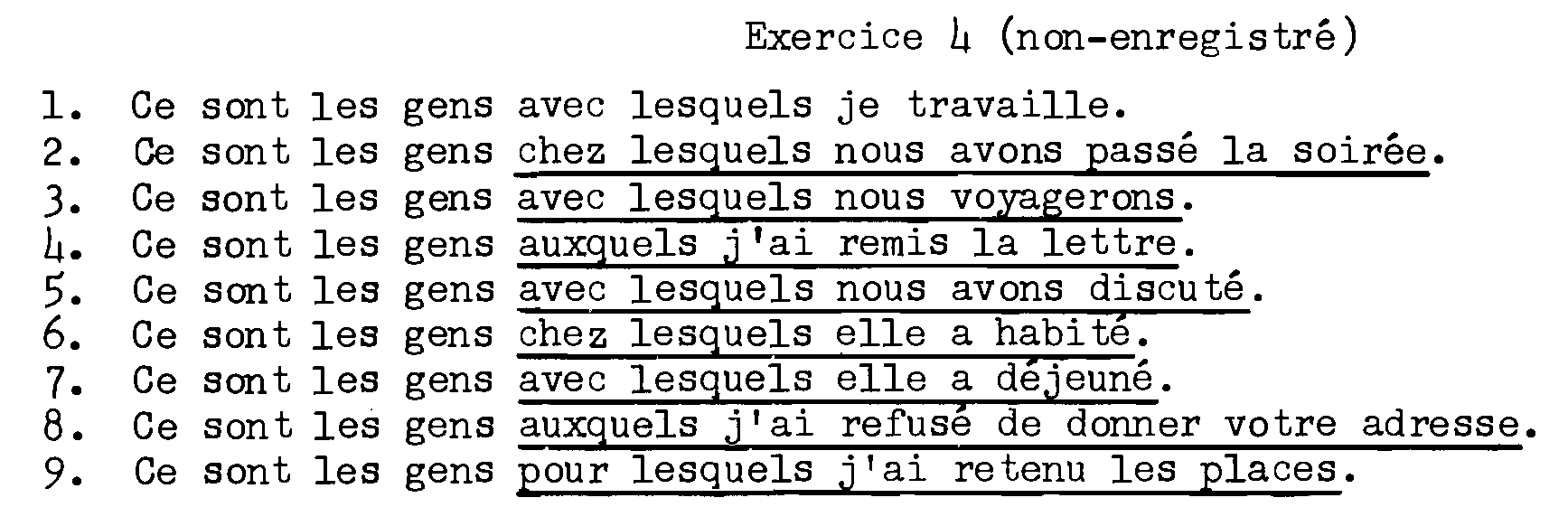 Exercice 4 (non-enregistré)

1. Ce sont les gens avec lesquels je travaille.
2. Ce sont les gens chez lesquels nous avons passé la soirée.
3. Ce sont les gens avec lesquels nous voyagerons.
4. Ce sont les gens auxquels j'ai remis la lettre.
5. Ce sont les gens avec lesquels nous avons discuté.
6. Ce sont les gens chez lesquels elle a habité.
7. Ce sont les gens avec lesquels elle a déjeuné.
8. Ce sont les gens auxquels j'ai refusé de donner votre adresse.
9. Ce sont les gens pour lesquels j'ai retenu les places.